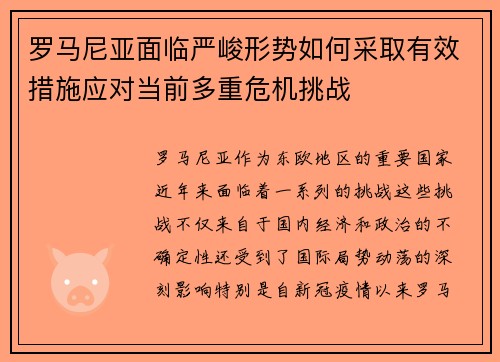 罗马尼亚面临严峻形势如何采取有效措施应对当前多重危机挑战

罗马尼亚作为东欧地区的重要国家近年来面临着一系列的挑战这些挑战不仅来自于国内经济和政治的不确定性还受到了国际局势动荡的深刻影响特别是自新冠疫情以来罗马